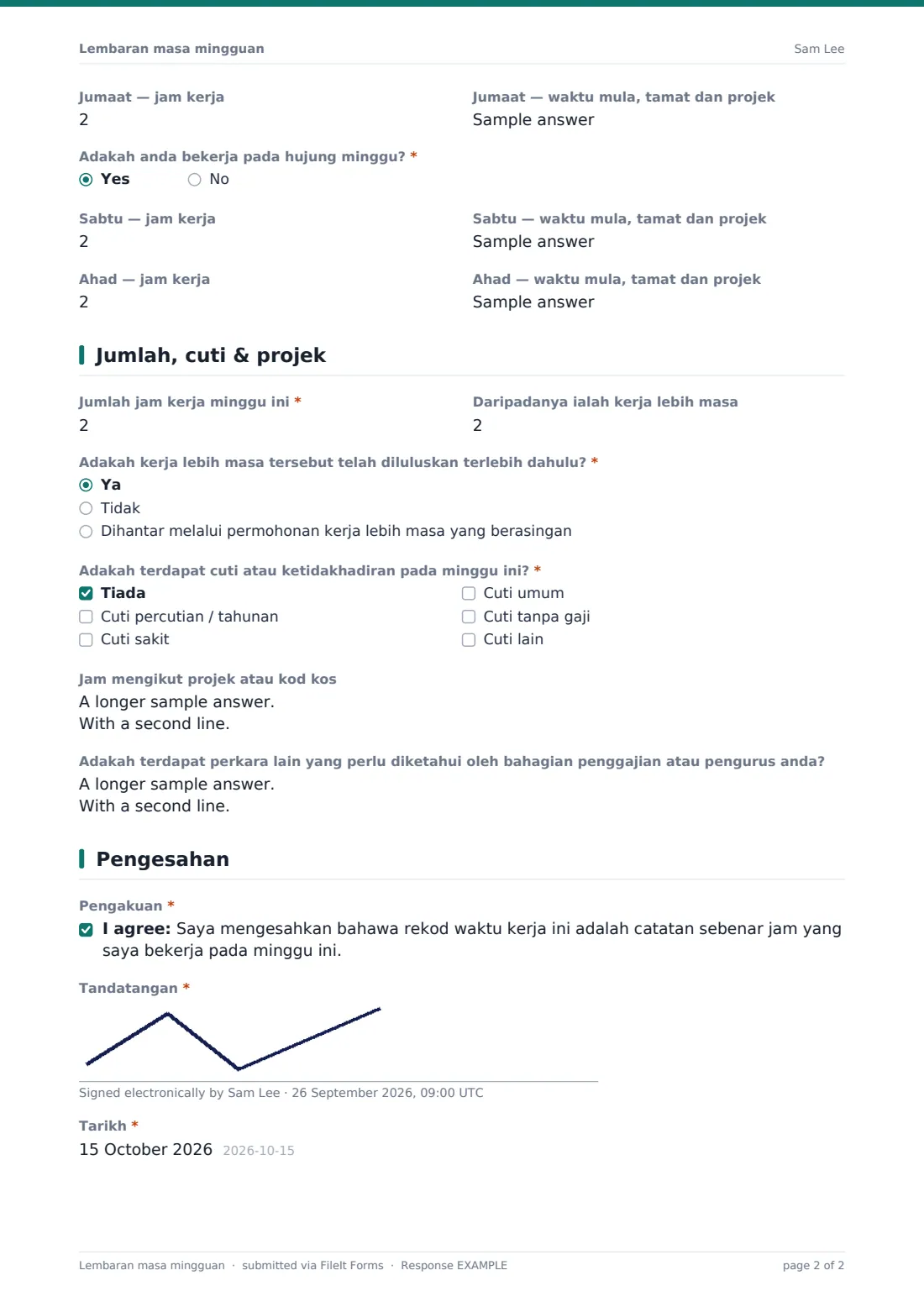 Lembaran masa mingguan Sam Lee

Jumaat — jam kerja
2

Jumaat — waktu mula, tamat dan projek
Sample answer

Adakah anda bekerja pada hujung minggu? *
◉ Yes ○ No

Sabtu — jam kerja
2

Sabtu — waktu mula, tamat dan projek
Sample answer

Ahad — jam kerja
2

Ahad — waktu mula, tamat dan projek
Sample answer

Jumlah, cuti & projek

Jumlah jam kerja minggu ini *
2

Daripadanya ialah kerja lebih masa
2

Adakah kerja lebih masa tersebut telah diluluskan terlebih dahulu? *
◉ Ya
○ Tidak
○ Dihantar melalui permohonan kerja lebih masa yang berasingan

Adakah terdapat cuti atau ketidakhadiran pada minggu ini? *
☑ Tiada
☐ Cuti percutian / tahunan
☐ Cuti sakit
☐ Cuti umum
☐ Cuti tanpa gaji
☐ Cuti lain

Jam mengikut projek atau kod kos
A longer sample answer.
With a second line.

Adakah terdapat perkara lain yang perlu diketahui oleh bahagian penggajian atau pengurus anda?
A longer sample answer.
With a second line.

Pengesahan

Pengakuan *
☑ I agree: Saya mengesahkan bahawa rekod waktu kerja ini adalah catatan sebenar jam yang saya bekerja pada minggu ini.

Tandatangan *

Signed electronically by Sam Lee · 26 September 2026, 09:00 UTC

Tarikh *
15 October 2026 2026-10-15

Lembaran masa mingguan · submitted via FileIt Forms · Response EXAMPLE page 2 of 2